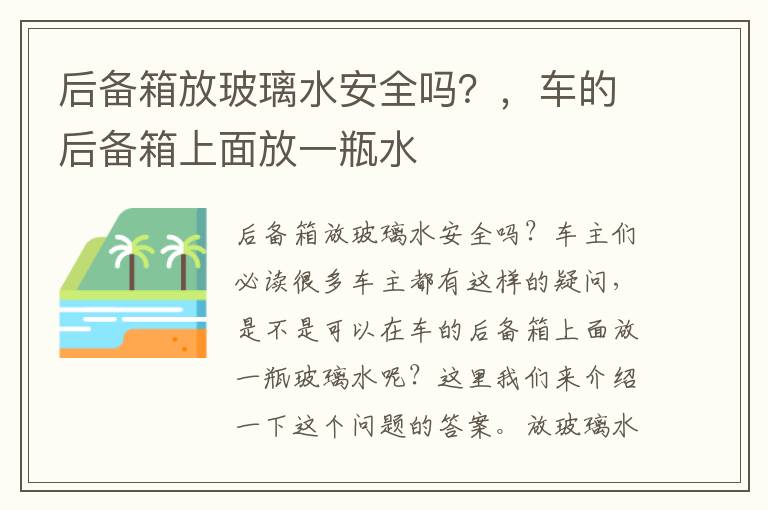 后备箱放玻璃水安全吗？，车的后备箱上面放一瓶水

后备箱放玻璃水安全吗？车主们必读很多车主都有这样的疑问，是不是可以在车的后备箱上面放一瓶玻璃水呢？这里我们来介绍一下这个问题的答案。放玻璃水